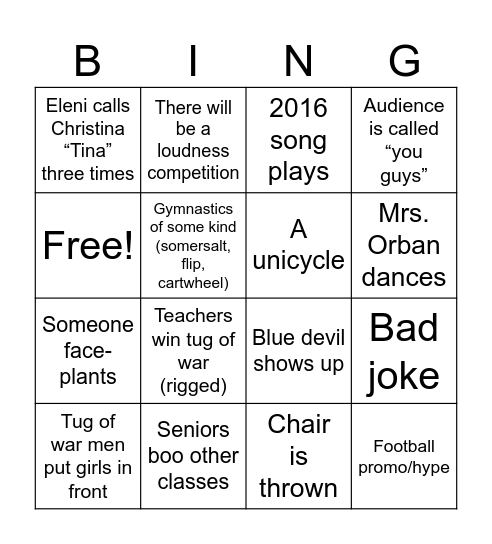 | B | I | N | G |
|---|---|---|---|
| Eleni calls Christina “Tina” three times | There will be a loudness competition | 2016 song plays | Audience is called “you guys” |
| Free! | Gymnastics of some kind (somersalt, flip, cartwheel) | A unicycle | Mrs. Orban dances |
| Someone face-plants | Teachers win tug of war (rigged) | Blue devil shows up | Bad joke |
| Tug of war men put girls in front | Seniors boo other classes | Chair is thrown | Football promo/hype |